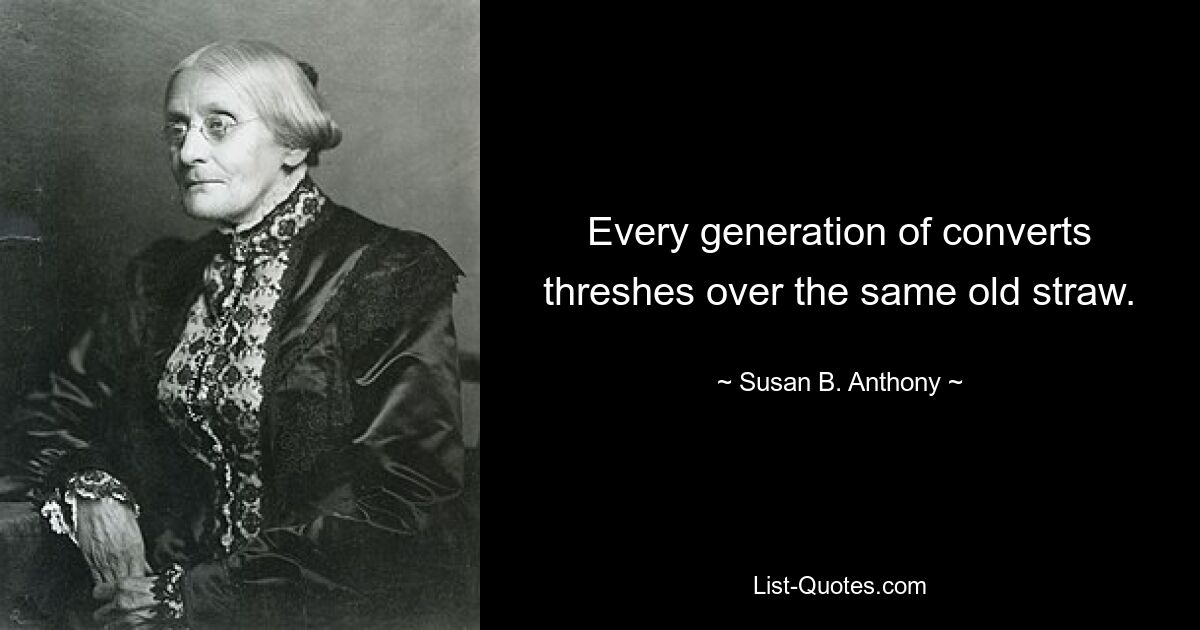 Every generation of converts threshes over the same old straw.

~ Susan B. Anthony ~

List-Quotes.com